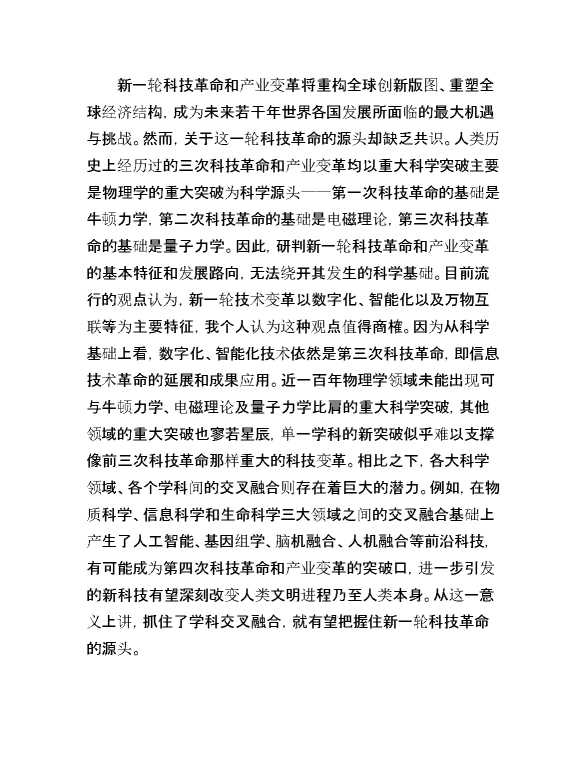 新一轮科技革命和产业变革将重构全球创新版图、重塑全球经济结构，成为未来若干年世界各国发展所面临的最大机遇与挑战。然而，关于这一轮科技革命的源头却缺乏共识。人类历史上经历过的三次科技革命和产业变革均以重大科学突破主要是物理学的重大突破为科学源头——第一次科技革命的基础是牛顿力学，第二次科技革命的基础是电磁理论，第三次科技革命的基础是量子力学。因此，研判新一轮科技革命和产业变革的基本特征和发展路向，无法绕开其发生的科学基础。目前流行的观点认为，新一轮技术变革以数字化、智能化以及万物互联等为主要特征，我个人认为这种观点值得商榷。因为从科学基础上看，数字化、智能化技术依然是第三次科技革命，即信息技术革命的延展和成果应用。近一百年物理学领域未能出现可与牛顿力学、电磁理论及量子力学比肩的重大科学突破，其他领域的重大突破也寥若星辰，单一学科的新突破似乎难以支撑像前三次科技革命那样重大的科技变革。相比之下，各大科学领域、各个学科间的交叉融合则存在着巨大的潜力。例如，在物质科学、信息科学和生命科学三大领域之间的交叉融合基础上产生了人工智能、基因组学、脑机融合、人机融合等前沿科技，有可能成为第四次科技革命和产业变革的突破口，进一步引发的新科技有望深刻改变人类文明进程乃至人类本身。从这一意义上讲，抓住了学科交叉融合，就有望把握住新一轮科技革命的源头。